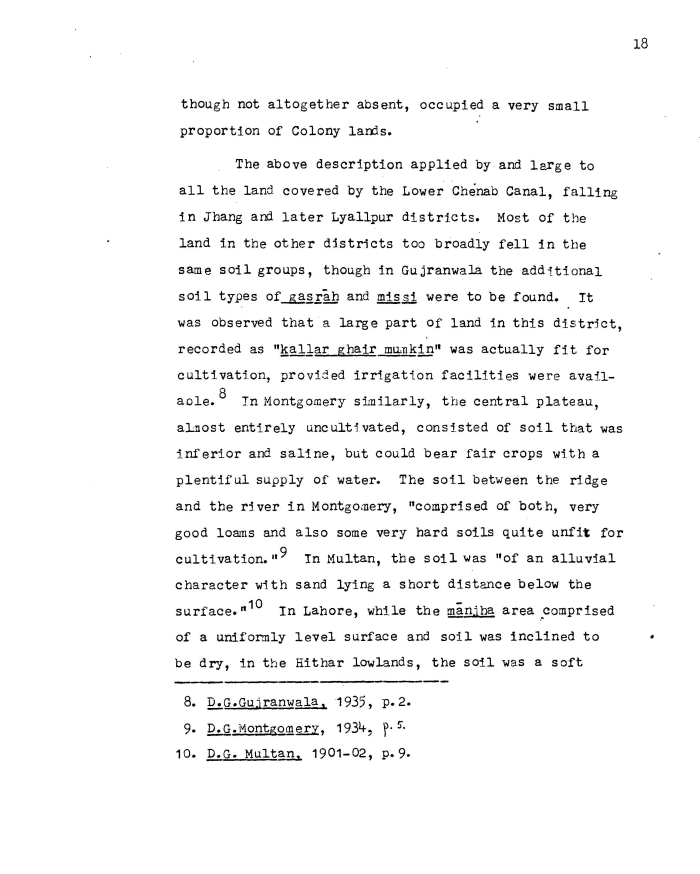 18

though not altogether absent, occupied a very small proportion of Colony lands.

The above description applied by and large to all the land covered by the Lower Chenab Canal, falling in Jhang and later Lyallpur districts. Most of the land in the other districts too broadly fell in the same soil groups, though in Gujranwala the additional soil types of gasrāh and missi were to be found. It was observed that a large part of land in this district, recorded as "kallar ghair mumkin" was actually fit for cultivation, provided irrigation facilities were available.$^{8}$ In Montgomery similarly, the central plateau, almost entirely uncultivated, consisted of soil that was inferior and saline, but could bear fair crops with a plentiful supply of water. The soil between the ridge and the river in Montgomery, "comprised of both, very good loams and also some very hard soils quite unfit for cultivation."$^{9}$ In Multan, the soil was "of an alluvial character with sand lying a short distance below the surface."$^{10}$ In Lahore, while the mānjha area comprised of a uniformly level surface and soil was inclined to be dry, in the Hithar lowlands, the soil was a soft

8. D.G.Gujranwala, 1935, p.2.
9. D.G.Montgomery, 1934, p.5.
10. D.G. Multan, 1901-02, p.9.